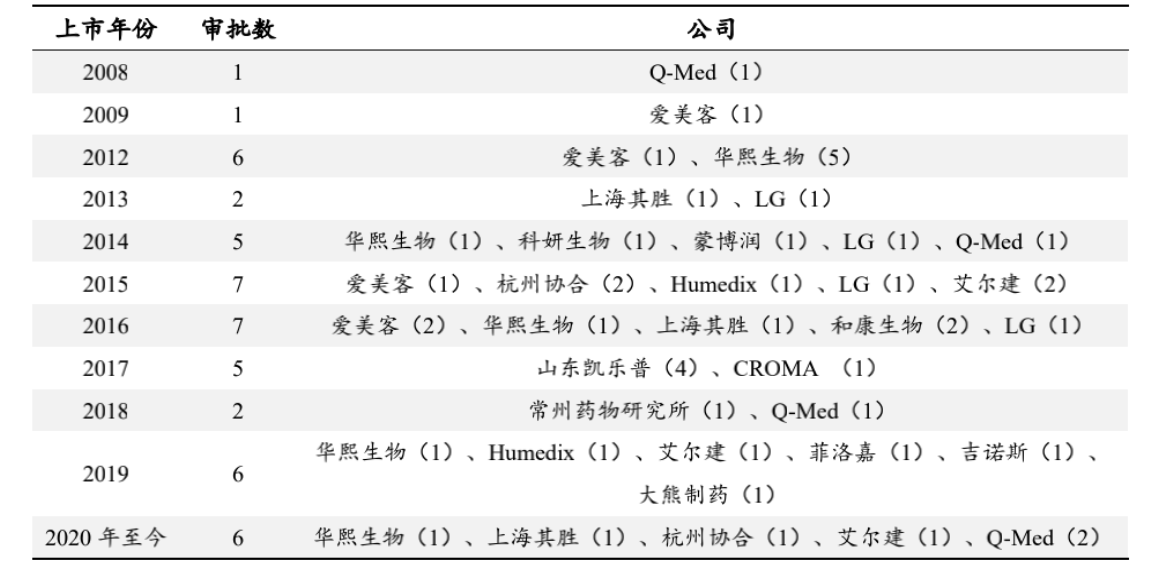 | 上市年份 | 审批数 | 公司 |
|---|---|---|
| 2008 | 1 | Q-Med（1） |
| 2009 | 1 | 爱美客（1） |
| 2012 | 6 | 爱美客（1）、华熙生物（5） |
| 2013 | 2 | 上海其胜（1）、LG（1） |
| 2014 | 5 | 华熙生物（1）、科妍生物（1）、蒙博润（1）、LG（1）、Q-Med（1） |
| 2015 | 7 | 爱美客（1）、杭州协合（2）、Humedix（1）、LG（1）、艾尔建（2） |
| 2016 | 7 | 爱美客（2）、华熙生物（1）、上海其胜（1）、和康生物（2）、LG（1） |
| 2017 | 5 | 山东凯乐普（4）、CROMA （1） |
| 2018 | 2 | 常州药物研究所（1）、Q-Med（1） |
| 2019 | 6 | 华熙生物（1）、Humedix（1）、艾尔建（1）、菲洛嘉（1）、吉诺斯（1）、大熊制药（1） |
| 2020 年至今 | 6 | 华熙生物（1）、上海其胜（1）、杭州协合（1）、艾尔建（1）、Q-Med（2） |